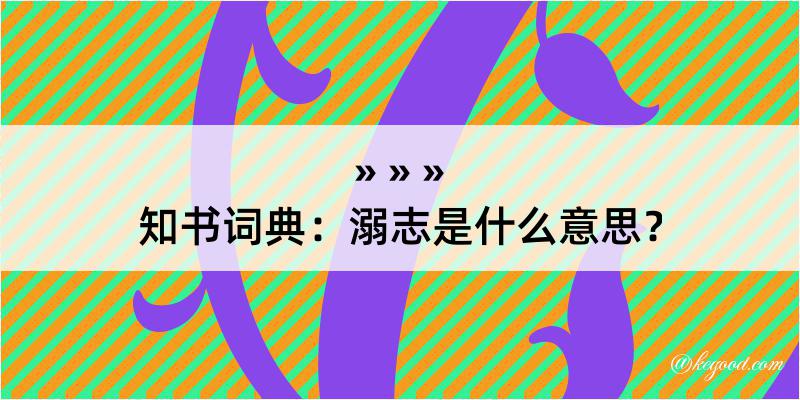 » » »
知书词典：溺志是什么意思？

@kegood.com